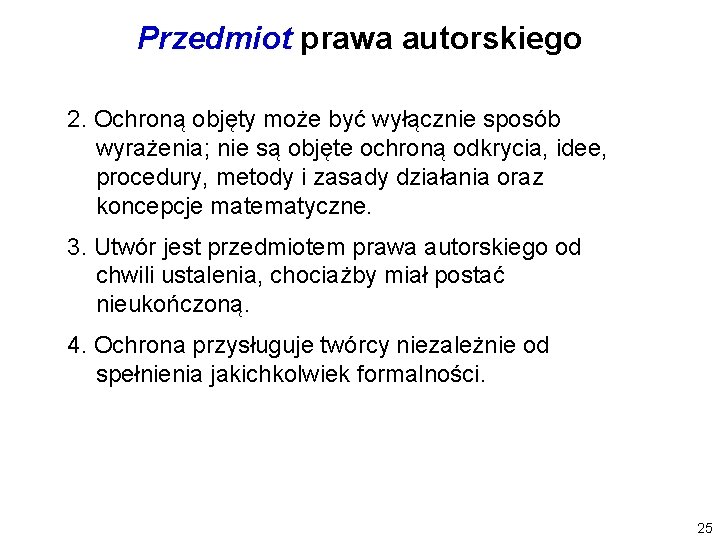 Przedmiot prawa autorskiego

2. Ochroną objęty może być wyłącznie sposób wyrażenia; nie są objęte ochroną odkrycia, idee, procedury, metody i zasady działania oraz koncepcje matematyczne.

3. Utwór jest przedmiotem prawa autorskiego od chwili ustalenia, chociażby miał postać nieukończoną.

4. Ochrona przysługuje twórcy niezależnie od spełnienia jakichkolwiek formalności.

25